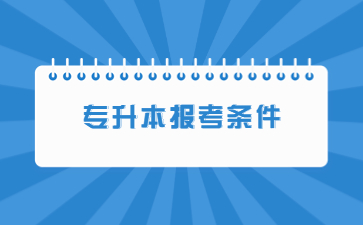 专升本报考条件